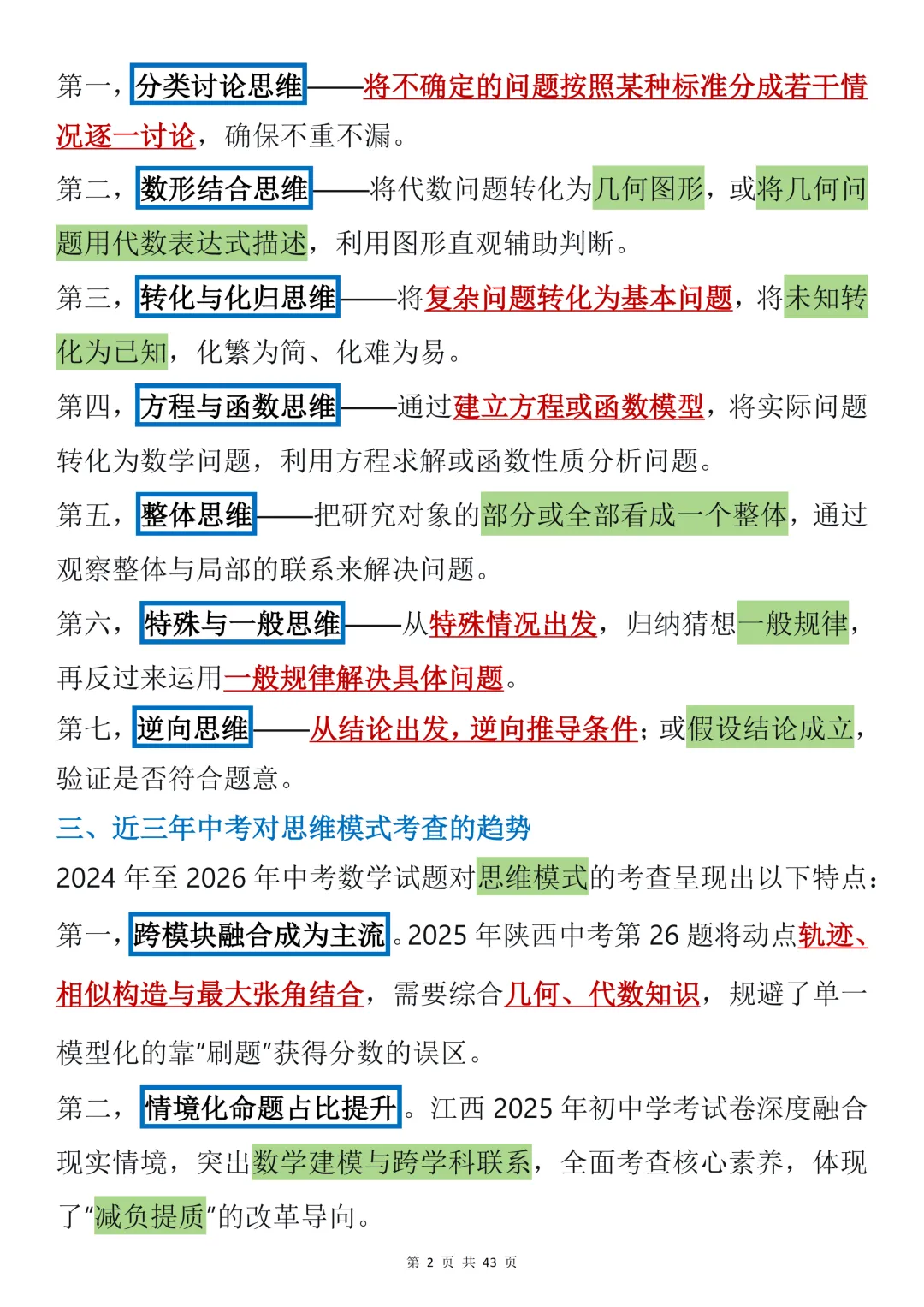 第一，分类讨论思维——将不确定的问题按照某种标准分成若干情况逐一讨论，确保不重不漏。

第二，数形结合思维——将代数问题转化为几何图形，或将几何问题用代数表达式描述，利用图形直观辅助判断。

第三，转化与化归思维——将复杂问题转化为基本问题，将未知转化为已知，化繁为简、化难为易。

第四，方程与函数思维——通过建立方程或函数模型，将实际问题转化为数学问题，利用方程求解或函数性质分析问题。

第五，整体思维——把研究对象的部分或全部看成一个整体，通过观察整体与局部的联系来解决问题。

第六，特殊与一般思维——从特殊情况出发，归纳猜想一般规律，再反过来运用一般规律解决具体问题。

第七，逆向思维——从结论出发，逆向推导条件；或假设结论成立，验证是否符合题意。

三、近三年中考对思维模式考查的趋势

2024 年至 2026 年中考数学试题对思维模式的考查呈现出以下特点：

第一，跨模块融合成为主流。2025 年陕西中考第 26 题将动点轨迹、相似构造与最大张角结合，需要综合几何、代数知识，规避了单一模型化的靠“刷题”获得分数的误区。

第二，情境化命题占比提升。江西 2025 年初中学考试卷深度融合现实情境，突出数学建模与跨学科联系，全面考查核心素养，体现了“减负提质”的改革导向。

第 2 页 共 43 页